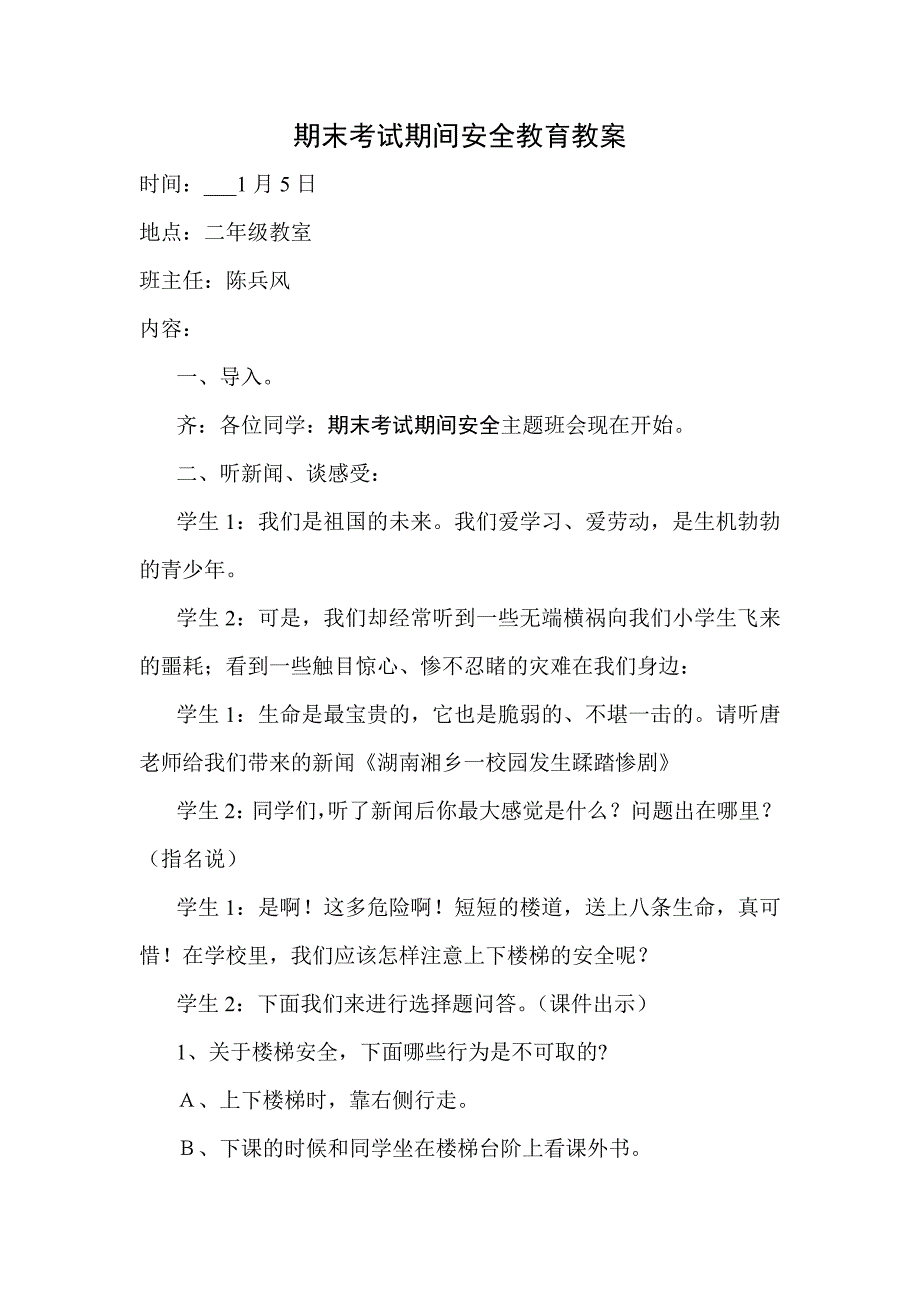 期末考试期间安全教育教案

时间：___1 月 5 日

地点：二年级教室

班主任：陈兵风

内容：

一、导入。

齐：各位同学：期末考试期间安全主题班会现在开始。

二、听新闻、谈感受：

学生 1：我们是祖国的未来。我们爱学习、爱劳动，是生机勃勃的青少年。

学生 2：可是，我们却经常听到一些无端横祸向我们小学生飞来的噩耗；看到一些触目惊心、惨不忍睹的灾难在我们身边：

学生 1：生命是最宝贵的，它也是脆弱的、不堪一击的。请听唐老师给我们带来的新闻《湖南湘乡一校园发生踩踏惨剧》

学生 2：同学们，听了新闻后你最大感觉是什么？问题出在哪里？（指名说）

学生 1：是啊！这多危险啊！短短的楼道，送上八条生命，真可惜！在学校里，我们应该怎样注意上下楼梯的安全呢？

学生 2：下面我们来进行选择题问答。（课件出示）

1、关于楼梯安全，下面哪些行为是不可取的?

A、上下楼梯时，靠右侧行走。

B、下课的时候和同学坐在楼梯台阶上看课外书。